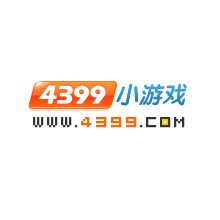 4399 小游戏
WWW.4399.COM